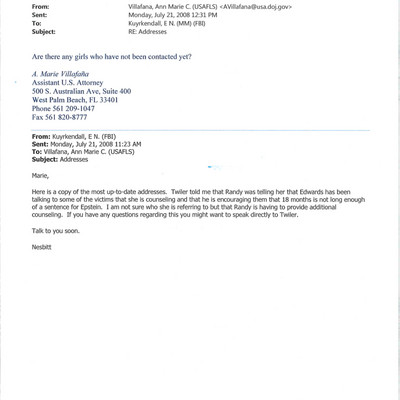 From: Villafana, Ann Marie C. (USAFLS) <AVillafana@usa.doj.gov>
Sent: Monday, July 21, 2008 12:31 PM
To: Kuyrkendall, E N. (MM) (FBI)
Subject: RE: Addresses

Are there any girls who have not been contacted yet?

A. Marie Villafaña
Assistant U.S. Attorney
500 S. Australian Ave, Suite 400
West Palm Beach, FL 33401
Phone 561 209-1047
Fax 561 820-8777

From: Kuyrkendall, E N. (FBI)
Sent: Monday, July 21, 2008 11:23 AM
To: Villafana, Ann Marie C. (USAFLS)
Subject: Addresses

Marie,

Here is a copy of the most up-to-date addresses. Twiler told me that Randy was telling her that Edwards has been talking to some of the victims that she is counseling and that he is encouraging them that 18 months is not long enough of a sentence for Epstein. I am not sure who she is referring to but that Randy is having to provide additional counseling. If you have any questions regarding this you might want to speak directly to Twiler.

Talk to you soon.

Nesbitt